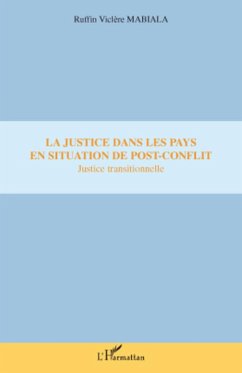 Ruffin Viclère MABIALA

LA JUSTICE DANS LES PAYS EN SITUATION DE POST-CONFLIT
Justice transitionnelle

L'Harmattan